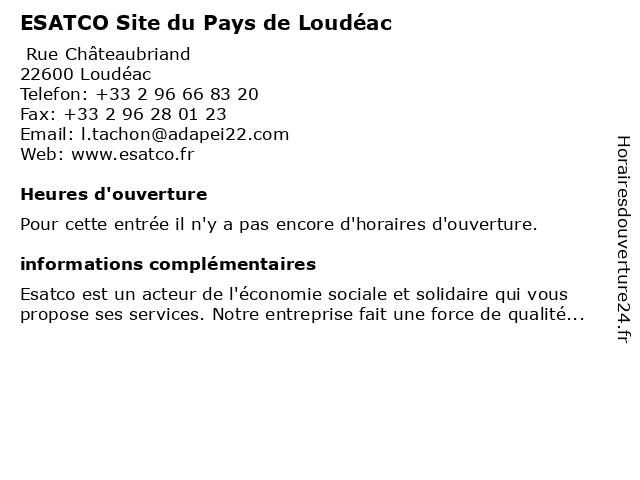 ESATCO Site du Pays de Loudéac

Rue Châteaubriand
22600 Loudéac
Telefon: +33 2 96 66 83 20
Fax: +33 2 96 28 01 23
Email: l.tachon@adapei22.com
Web: www.esatco.fr

Heures d'ouverture

Pour cette entrée il n'y a pas encore d'horaires d'ouverture.

informations complémentaires

Esatco est un acteur de l'économie sociale et solidaire qui vous propose ses services. Notre entreprise fait une force de qualité...

Horairesdouverture24.fr